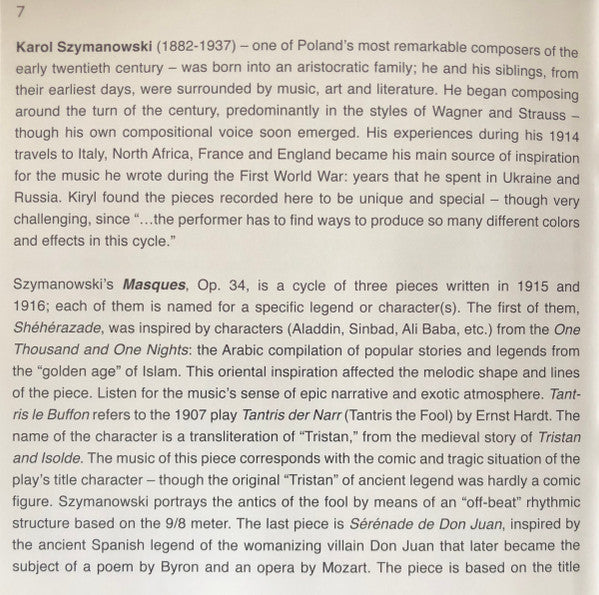 7

Karol Szymanowski (1882-1937) – one of Poland's most remarkable composers of the early twentieth century – was born into an aristocratic family; he and his siblings, from their earliest days, were surrounded by music, art and literature. He began composing around the turn of the century, predominantly in the styles of Wagner and Strauss – though his own compositional voice soon emerged. His experiences during his 1914 travels to Italy, North Africa, France and England became his main source of inspiration for the music he wrote during the First World War: years that he spent in Ukraine and Russia. Kiryl found the pieces recorded here to be unique and special – though very challenging, since "...the performer has to find ways to produce so many different colors and effects in this cycle."

Szymanowski's Masques, Op. 34, is a cycle of three pieces written in 1915 and 1916; each of them is named for a specific legend or character(s). The first of them, Shéhérazade, was inspired by characters (Aladdin, Sinbad, Ali Baba, etc.) from the One Thousand and One Nights: the Arabic compilation of popular stories and legends from the "golden age" of Islam. This oriental inspiration affected the melodic shape and lines of the piece. Listen for the music's sense of epic narrative and exotic atmosphere. Tantris le Buffon refers to the 1907 play Tantris der Narr (Tantris the Fool) by Ernst Hardt. The name of the character is a transliteration of "Tristan," from the medieval story of Tristan and Isolde. The music of this piece corresponds with the comic and tragic situation of the play's title character – though the original "Tristan" of ancient legend was hardly a comic figure. Szymanowski portrays the antics of the fool by means of an "off-beat" rhythmic structure based on the 9/8 meter. The last piece is Sérénade de Don Juan, inspired by the ancient Spanish legend of the womanizing villain Don Juan that later became the subject of a poem by Byron and an opera by Mozart. The piece is based on the title